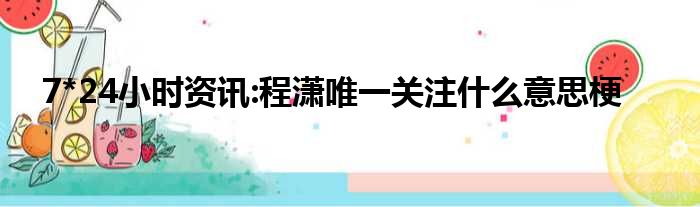 7*24小时资讯:程潇唯一关注什么意思梗